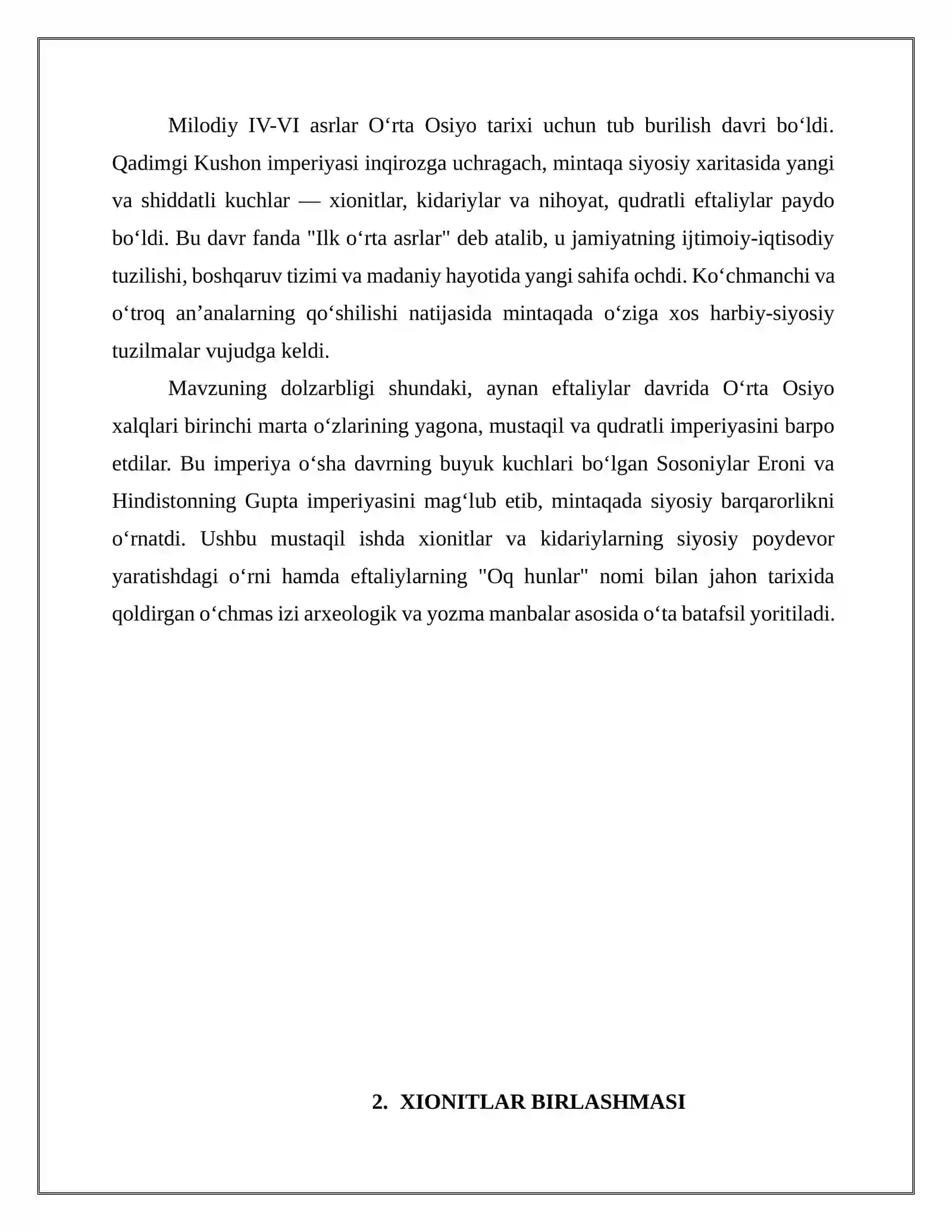 Milodiy IV-VI asrlar O'rta Osiyo tarixi uchun tub burilish davri bo'ldi. Qadimgi Kushon imperiyasi inqirozga uchragach, mintaqa siyosiy xaritasida yangi va shiddatli kuchlar — xionitlar, kidariylar va nihoyat, qudratli eftaliylar paydo bo'ldi. Bu davr fanda "Ilk o'rta asrlar" deb atalib, u jamiyatning ijtimoiy-iqtisodiy tuzilishi, boshqaruv tizimi va madaniy hayotida yangi sahifa ochdi. Ko'chmanchi va o'troq an'analarning qo'shilishi natijasida mintaqada o'ziga xos harbiy-siyosiy tuzilmalar vujudga keldi.

Mavzuning dolzarbligi shundaki, aynan eftaliylar davrida O'rta Osiyo xalqlari birinchi marta o'zlarining yagona, mustaqil va qudratli imperiyasini barpo etdilar. Bu imperiya o'sha davrning buyuk kuchlari bo'lgan Sosoniylar Eroni va Hindistonning Gupta imperiyasini mag'lub etib, mintaqada siyosiy barqarorlikni o'rnatdi. Ushbu mustaqil ishda xionitlar va kidariylarning siyosiy poydevor yaratishdagi o'rni hamda eftaliylarning "Oq hunlar" nomi bilan jahon tarixida qoldirgan o'chmas izi arxeologik va yozma manbalar asosida o'ta batafsil yoritiladi.

2. XIONITLAR BIRLASHMASI